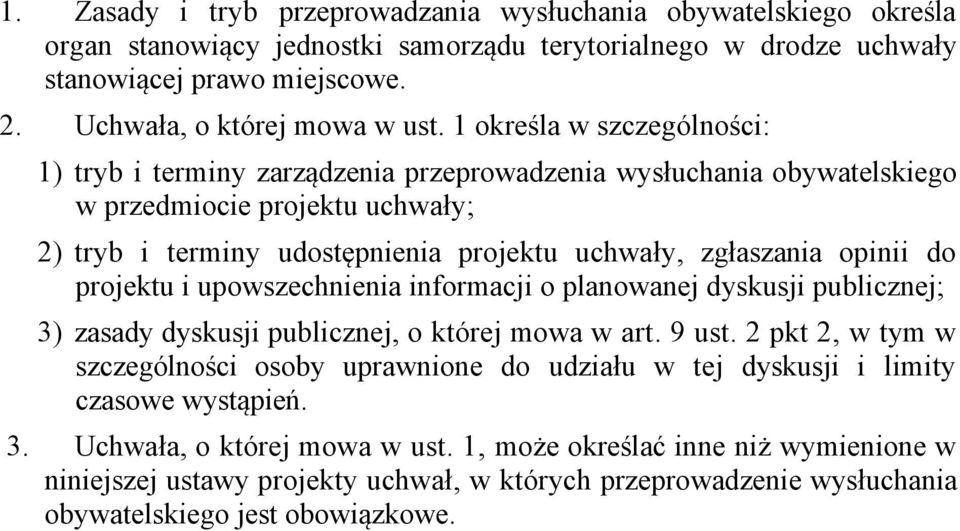 1. Zasady i tryb przeprowadzania wysłuchania obywatelskiego określa organ stanowiący jednostki samorządu terytorialnego w drodze uchwały stanowiącej prawo miejscowe.

2. Uchwała, o której mowa w ust. 1 określa w szczególności:

1) tryb i terminy zarządzenia przeprowadzenia wysłuchania obywatelskiego w przedmiocie projektu uchwały;

2) tryb i terminy udostępnienia projektu uchwały, zgłaszania opinii do projektu i upowszechnienia informacji o planowanej dyskusji publicznej;

3) zasady dyskusji publicznej, o której mowa w art. 9 ust. 2 pkt 2, w tym w szczególności osoby uprawnione do udziału w tej dyskusji i limity czasowe wystąpień.

3. Uchwała, o której mowa w ust. 1, może określać inne niż wymienione w niniejszej ustawy projekty uchwał, w których przeprowadzenie wysłuchania obywatelskiego jest obowiązkowe.